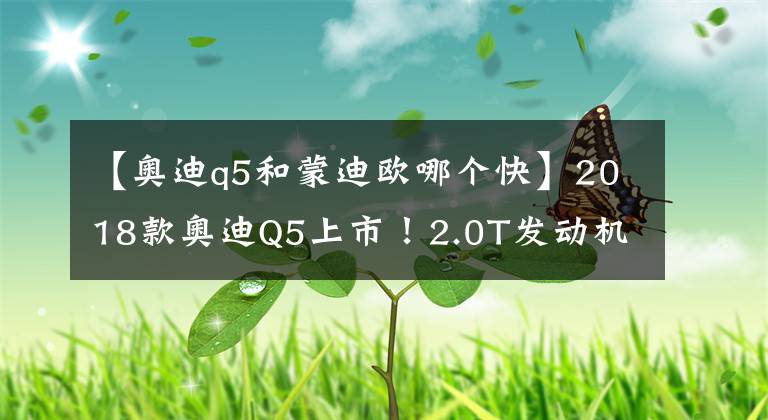 【奥迪q5和蒙迪欧哪个快】2018款奥迪Q5上市！2.0T发动机